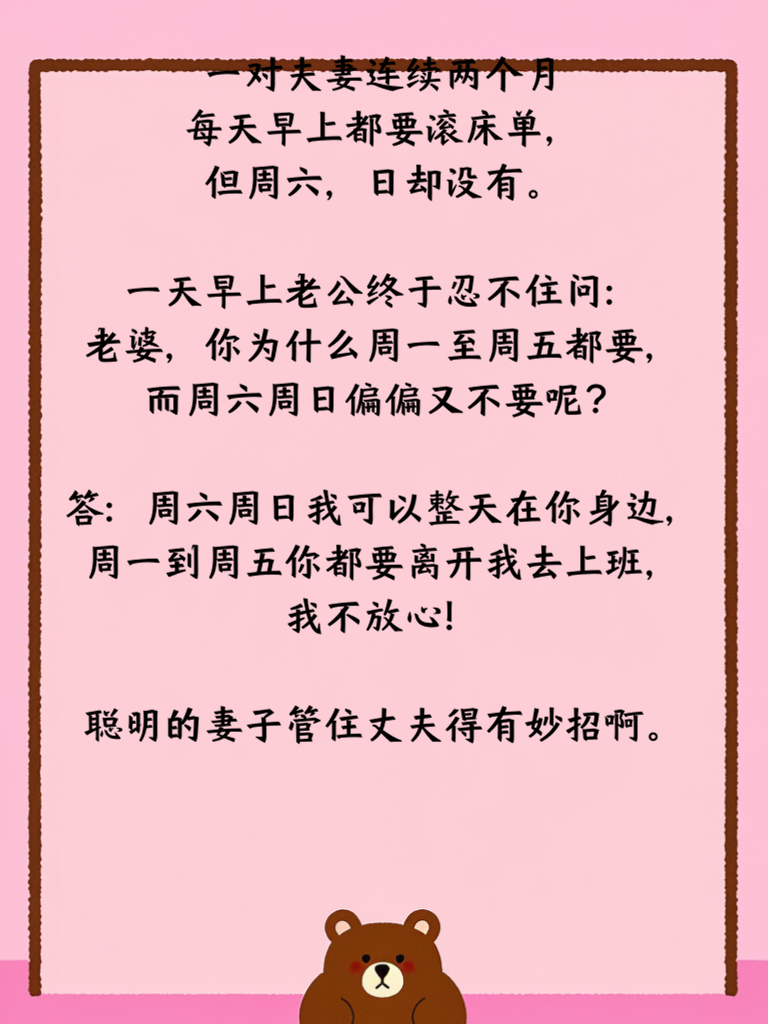 一对夫妻连续两个月
每天早上都要滚床单,
但周六,日却没有。

一天早上老公终于忍不住问:
老婆,你为什么周一至周五都要,
而周六周日偏偏又不要呢?

答:周六周日我可以整天在你身边,
周一到周五你都要离开我去上班,
我不放心!

聪明的妻子管住丈夫得有妙招啊。